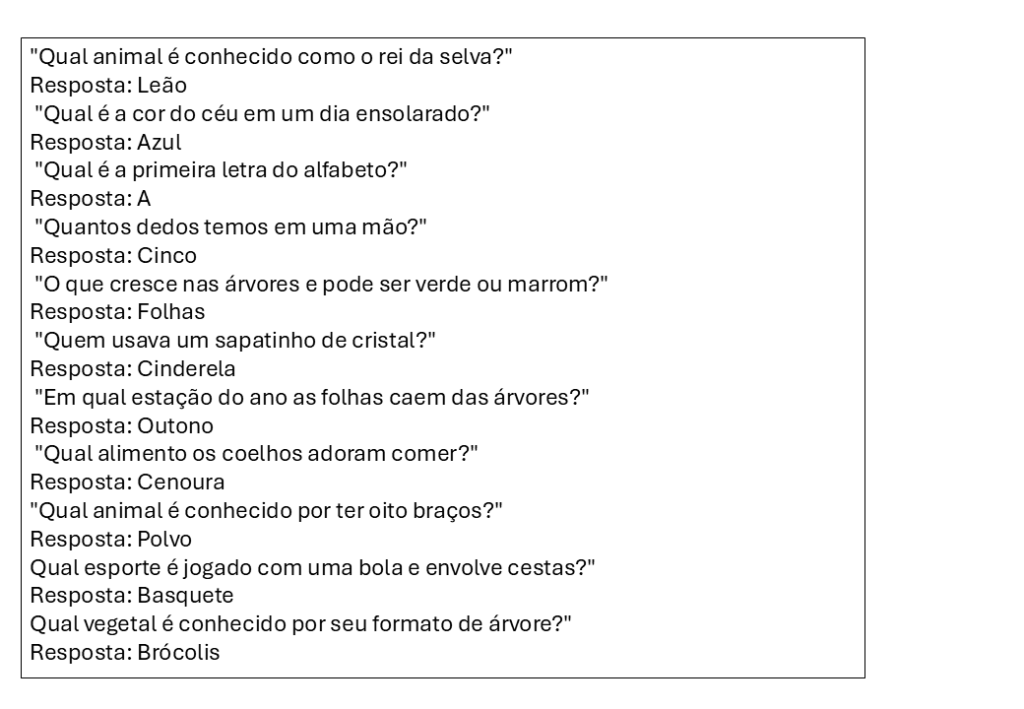 "Qual animal é conhecido como o rei da selva?"
Resposta: Leão
"Qual é a cor do céu em um dia ensolarado?"
Resposta: Azul
"Qual é a primeira letra do alfabeto?"
Resposta: A
"Quantos dedos temos em uma mão?"
Resposta: Cinco
"O que cresce nas árvores e pode ser verde ou marrom?"
Resposta: Folhas
"Quem usava um sapatinho de cristal?"
Resposta: Cinderela
"Em qual estação do ano as folhas caem das árvores?"
Resposta: Outono
"Qual alimento os coelhos adoram comer?"
Resposta: Cenoura
"Qual animal é conhecido por ter oito braços?"
Resposta: Polvo
Qual esporte é jogado com uma bola e envolve cestas?"
Resposta: Basquete
Qual vegetal é conhecido por seu formato de árvore?"
Resposta: Brócolis